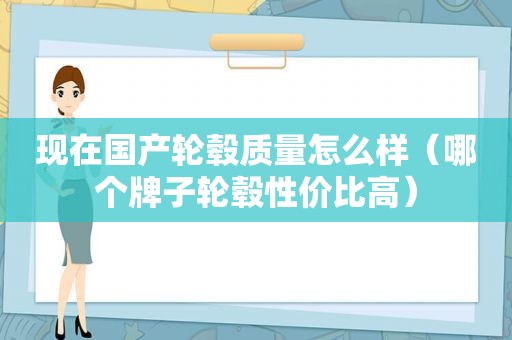 现在国产轮毂质量怎么样（哪个牌子轮毂性价比高）